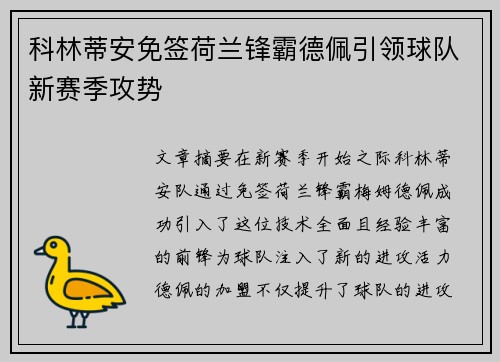 科林蒂安免签荷兰锋霸德佩引领球队新赛季攻势

文章摘要在新赛季开始之际科林蒂安队通过免签荷兰锋霸梅姆德佩成功引入了这位技术全面且经验丰富的前锋为球队注入了新的进攻活力德佩的加盟不仅提升了球队的进攻